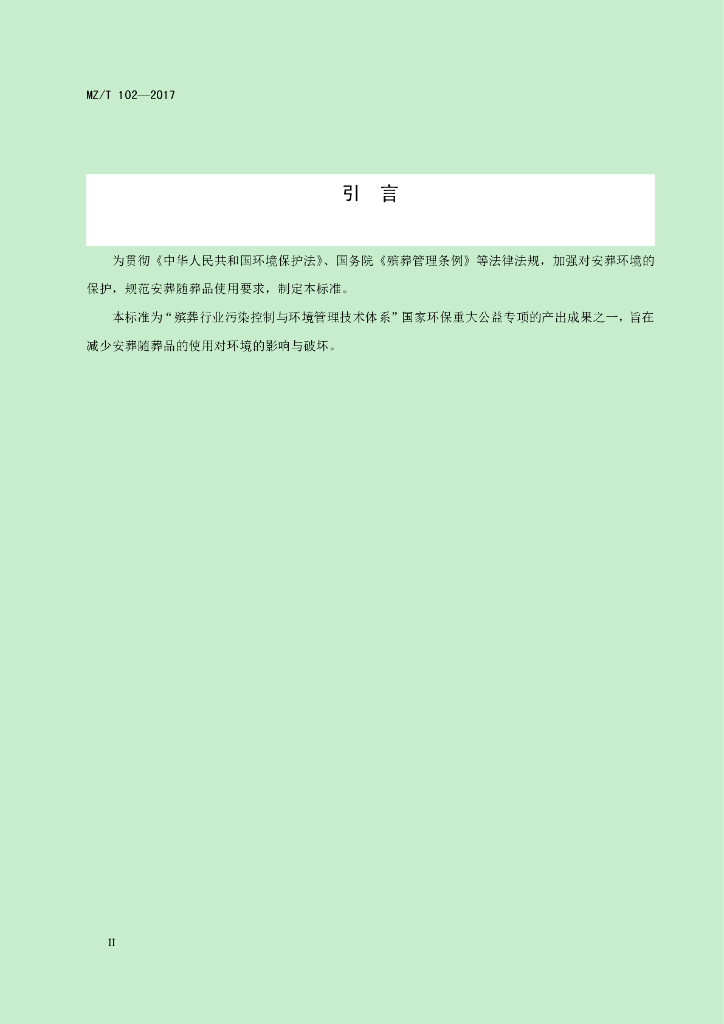 MZ/T 102—2017

引　言

为贯彻《中华人民共和国环境保护法》、国务院《殡葬管理条例》等法律法规，加强对安葬环境的保护，规范安葬随葬品使用要求，制定本标准。

本标准为“殡葬行业污染控制与环境管理技术体系”国家环保重大公益专项的产出成果之一，旨在减少安葬随葬品的使用对环境的影响与破坏。

II